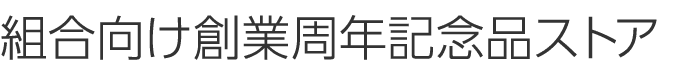 組合向け創業周年記念品ストア